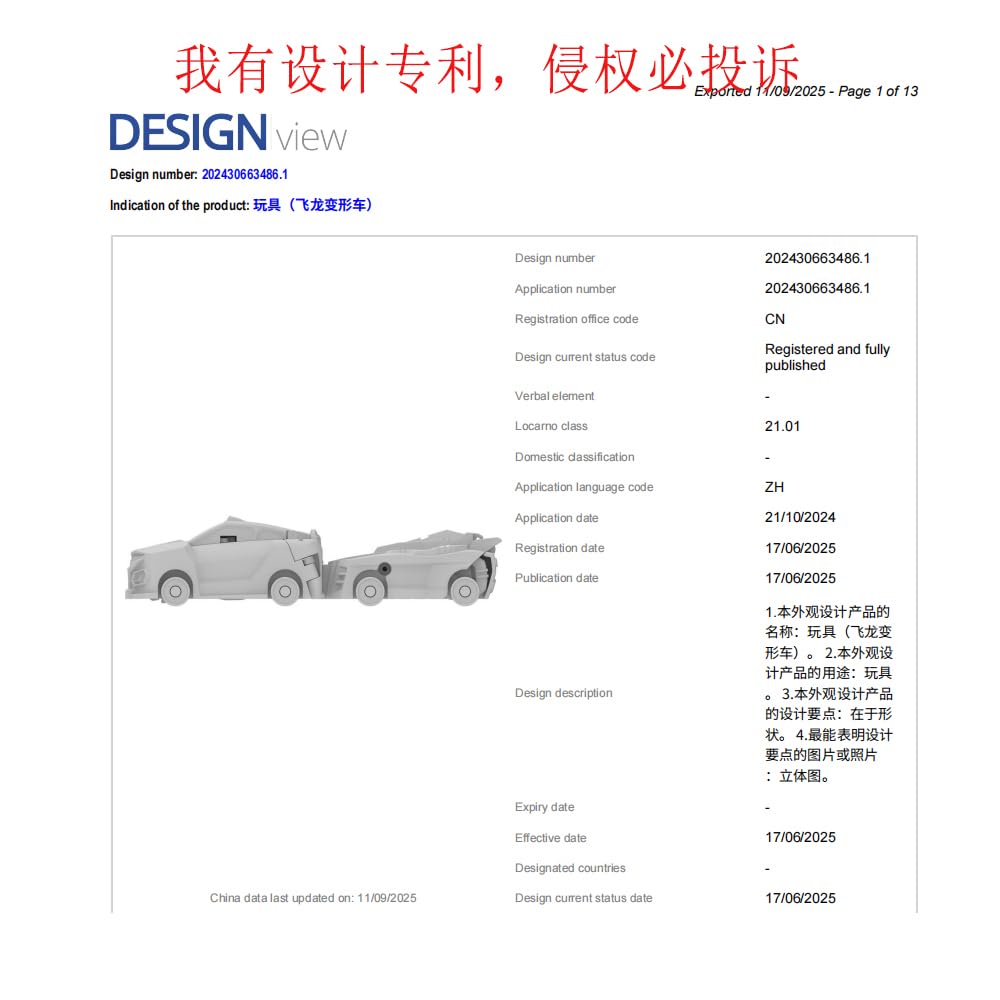 我有设计专利，侵权必投诉

Exported 11/09/2025 - Page 1 of 13

DESIGN view

Design number: 202430663486.1

Indication of the product: 玩具（飞龙变形车）

| | |
|---|---|
| Design number | 202430663486.1 |
| Application number | 202430663486.1 |
| Registration office code | CN |
| Design current status code | Registered and fully published |
| Verbal element | - |
| Locarno class | 21.01 |
| Domestic classification | - |
| Application language code | ZH |
| Application date | 21/10/2024 |
| Registration date | 17/06/2025 |
| Publication date | 17/06/2025 |
| Design description | 1.本外观设计产品的名称：玩具（飞龙变形车）。2.本外观设计产品的用途：玩具。3.本外观设计产品的设计要点：在于形状。4.最能表明设计要点的图片或照片：立体图。 |
| Expiry date | - |
| Effective date | 17/06/2025 |
| Designated countries | - |
| Design current status date | 17/06/2025 |

China data last updated on: 11/09/2025